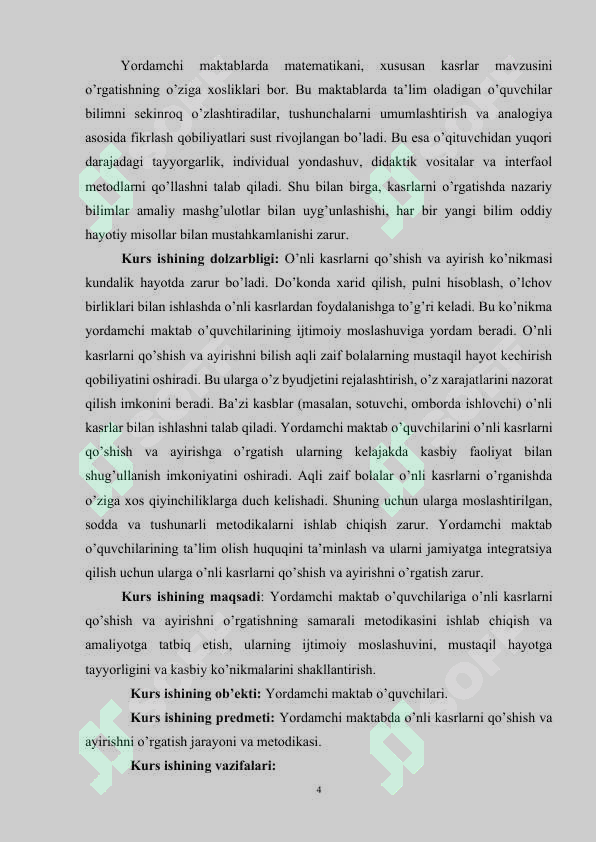 Yordamchi maktablarda matematikani, xususan kasrlar mavzusini o'rgatishning o'ziga xosliklari bor. Bu maktablarda ta'lim oladigan o'quvchilar bilimni sekinroq o'zlashtiradilar, tushunchalarni umumlashtirish va analogiya asosida fikrlash qobiliyatlari sust rivojlangan bo'ladi. Bu esa o'qituvchidan yuqori darajadagi tayyorgarlik, individual yondashuv, didaktik vositalar va interfaol metodlarni qo'llashni talab qiladi. Shu bilan birga, kasrlarni o'rgatishda nazariy bilimlar amaliy mashg'ulotlar bilan uyg'unlashishi, har bir yangi bilim oddiy hayotiy misollar bilan mustahkamlanishi zarur.

**Kurs ishining dolzarbligi:** O'nli kasrlarni qo'shish va ayirish ko'nikmasi kundalik hayotda zarur bo'ladi. Do'konda xarid qilish, pulni hisoblash, o'lchov birliklari bilan ishlashda o'nli kasrlardan foydalanishga to'g'ri keladi. Bu ko'nikma yordamchi maktab o'quvchilarining ijtimoiy moslashuviga yordam beradi. O'nli kasrlarni qo'shish va ayirishni bilish aqli zaif bolalarning mustaqil hayot kechirish qobiliyatini oshiradi. Bu ularga o'z byudjetini rejalashtirish, o'z xarajatlarini nazorat qilish imkonini beradi. Ba'zi kasblar (masalan, sotuvchi, omborda ishlovchi) o'nli kasrlar bilan ishlashni talab qiladi. Yordamchi maktab o'quvchilarini o'nli kasrlarni qo'shish va ayirishga o'rgatish ularning kelajakda kasbiy faoliyat bilan shug'ullanish imkoniyatini oshiradi. Aqli zaif bolalar o'nli kasrlarni o'rganishda o'ziga xos qiyinchiliklarga duch kelishadi. Shuning uchun ularga moslashtirilgan, sodda va tushunarli metodikalarni ishlab chiqish zarur. Yordamchi maktab o'quvchilarining ta'lim olish huquqini ta'minlash va ularni jamiyatga integratsiya qilish uchun ularga o'nli kasrlarni qo'shish va ayirishni o'rgatish zarur.

**Kurs ishining maqsadi**: Yordamchi maktab o'quvchilariga o'nli kasrlarni qo'shish va ayirishni o'rgatishning samarali metodikasini ishlab chiqish va amaliyotga tatbiq etish, ularning ijtimoiy moslashuvini, mustaqil hayotga tayyorligini va kasbiy ko'nikmalarini shakllantirish.

**Kurs ishining ob'ekti:** Yordamchi maktab o'quvchilari.

**Kurs ishining predmeti:** Yordamchi maktabda o'nli kasrlarni qo'shish va ayirishni o'rgatish jarayoni va metodikasi.

**Kurs ishining vazifalari:**

4